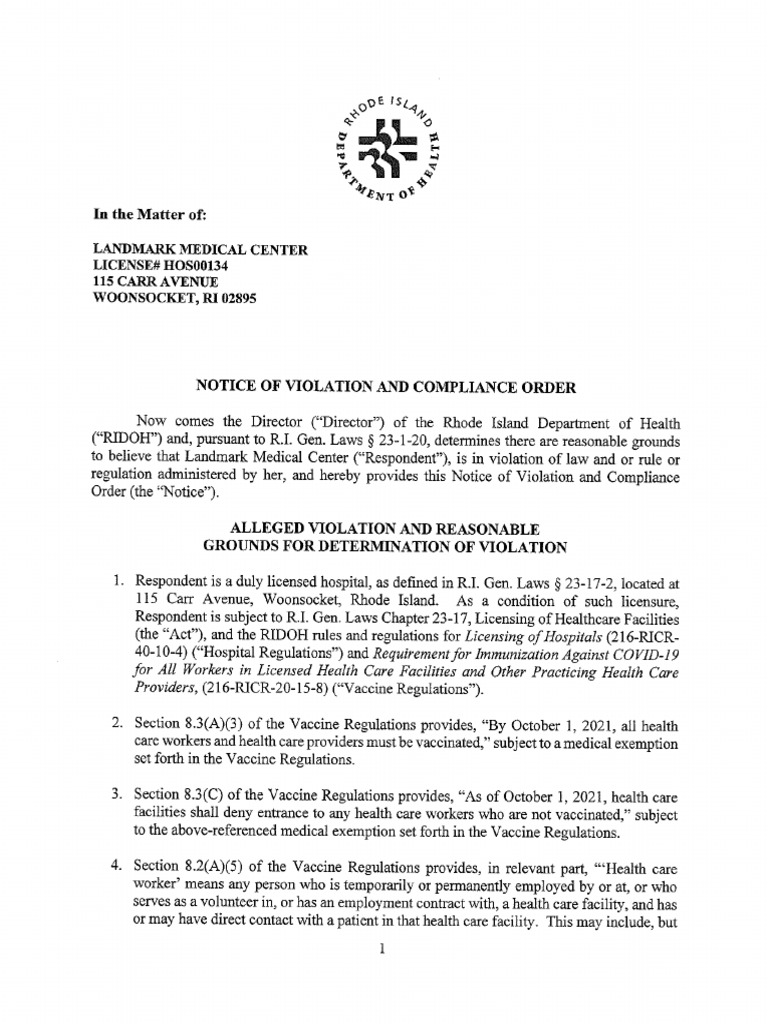 RHODE ISLAND DEPARTMENT OF HEALTH

In the Matter of:

LANDMARK MEDICAL CENTER
LICENSE# HOS00134
115 CARR AVENUE
WOONSOCKET, RI 02895

NOTICE OF VIOLATION AND COMPLIANCE ORDER

Now comes the Director ("Director") of the Rhode Island Department of Health ("RIDOH") and, pursuant to R.I. Gen. Laws § 23-1-20, determines there are reasonable grounds to believe that Landmark Medical Center ("Respondent"), is in violation of law and or rule or regulation administered by her, and hereby provides this Notice of Violation and Compliance Order (the "Notice").

ALLEGED VIOLATION AND REASONABLE GROUNDS FOR DETERMINATION OF VIOLATION

1. Respondent is a duly licensed hospital, as defined in R.I. Gen. Laws § 23-17-2, located at 115 Carr Avenue, Woonsocket, Rhode Island. As a condition of such licensure, Respondent is subject to R.I. Gen. Laws Chapter 23-17, Licensing of Healthcare Facilities (the "Act"), and the RIDOH rules and regulations for Licensing of Hospitals (216-RICR-40-10-4) ("Hospital Regulations") and Requirement for Immunization Against COVID-19 for All Workers in Licensed Health Care Facilities and Other Practicing Health Care Providers, (216-RICR-20-15-8) ("Vaccine Regulations").

2. Section 8.3(A)(3) of the Vaccine Regulations provides, "By October 1, 2021, all health care workers and health care providers must be vaccinated," subject to a medical exemption set forth in the Vaccine Regulations.

3. Section 8.3(C) of the Vaccine Regulations provides, "As of October 1, 2021, health care facilities shall deny entrance to any health care workers who are not vaccinated," subject to the above-referenced medical exemption set forth in the Vaccine Regulations.

4. Section 8.2(A)(5) of the Vaccine Regulations provides, in relevant part, "'Health care worker' means any person who is temporarily or permanently employed by or at, or who serves as a volunteer in, or has an employment contract with, a health care facility, and has or may have direct contact with a patient in that health care facility. This may include, but

1